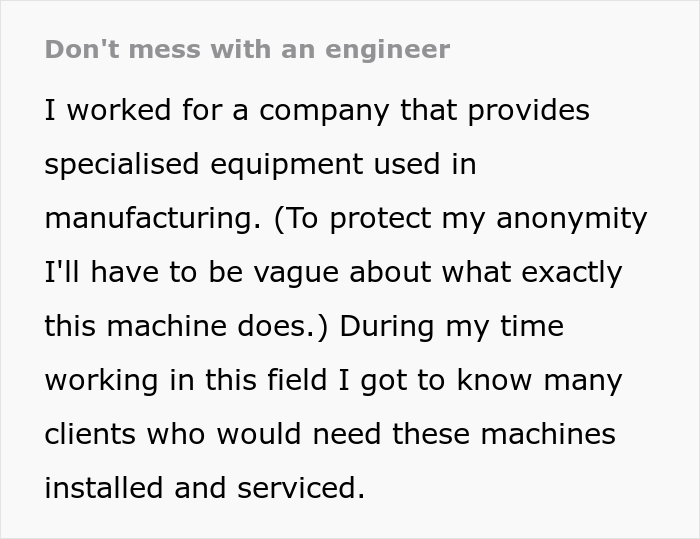 Don't mess with an engineer

I worked for a company that provides specialised equipment used in manufacturing. (To protect my anonymity I'll have to be vague about what exactly this machine does.) During my time working in this field I got to know many clients who would need these machines installed and serviced.